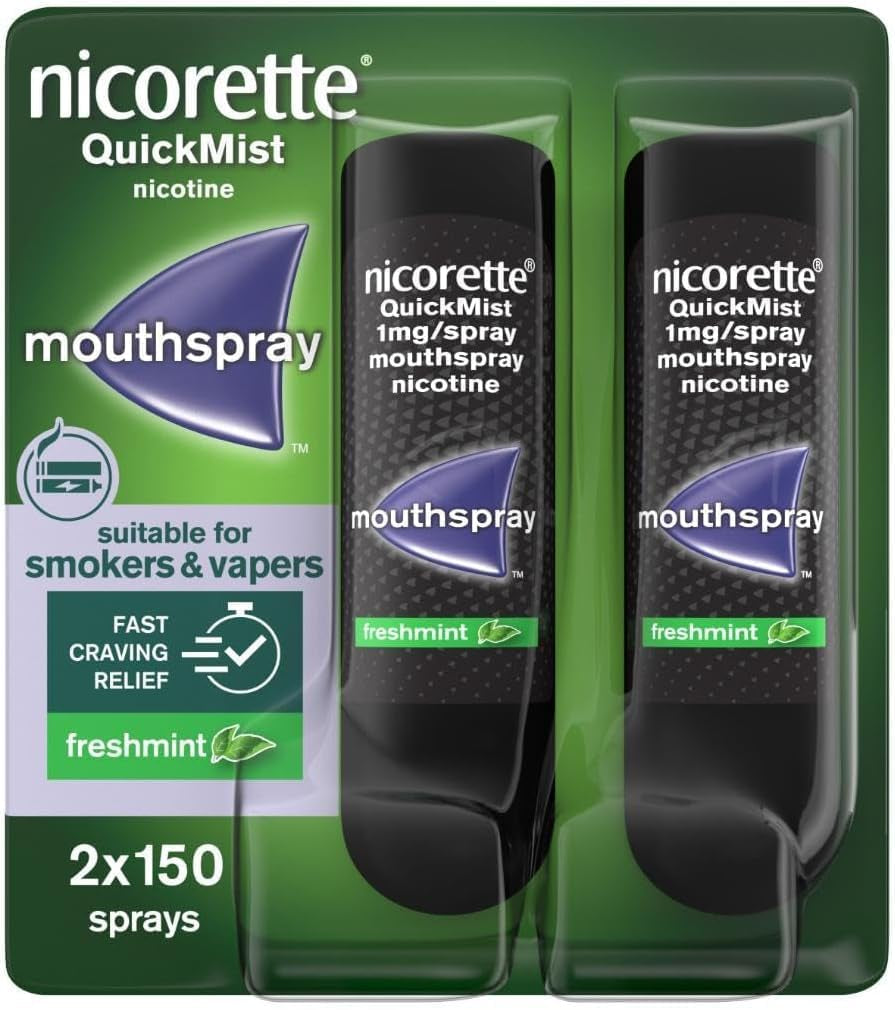 nicorette®
QuickMist
nicotine

mouthspray
™

suitable for
smokers & vapers

FAST
CRAVING
RELIEF

freshmint

2x150
sprays

nicorette®
QuickMist
1mg/spray
mouthspray
nicotine

mouthspray
™

freshmint

nicorette®
QuickMist
1mg/spray
mouthspray
nicotine

mouthspray
™

freshmint